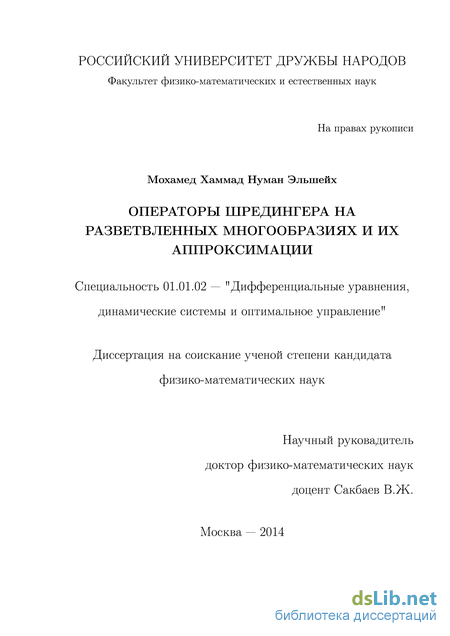 РОССИЙСКИЙ УНИВЕРСИТЕТ ДРУЖБЫ НАРОДОВ

Факультет физико-математических и естественных наук

На правах рукописи

Мохамед Хаммад Нуман Эльшейх

ОПЕРАТОРЫ ШРЕДИНГЕРА НА РАЗВЕТВЛЕННЫХ МНОГООБРАЗИЯХ И ИХ АППРОКСИМАЦИИ

Специальность 01.01.02 — "Дифференциальные уравнения, динамические системы и оптимальное управление"

Диссертация на соискание ученой степени кандидата физико-математических наук

Научный руководитель
доктор физико-математических наук
доцент Сакбаев В.Ж.

Москва — 2014

dsLib.net
библиотека диссертаций